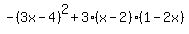 $-(3x-4)^2+3\cdot(x-2)\cdot(1-2x)$